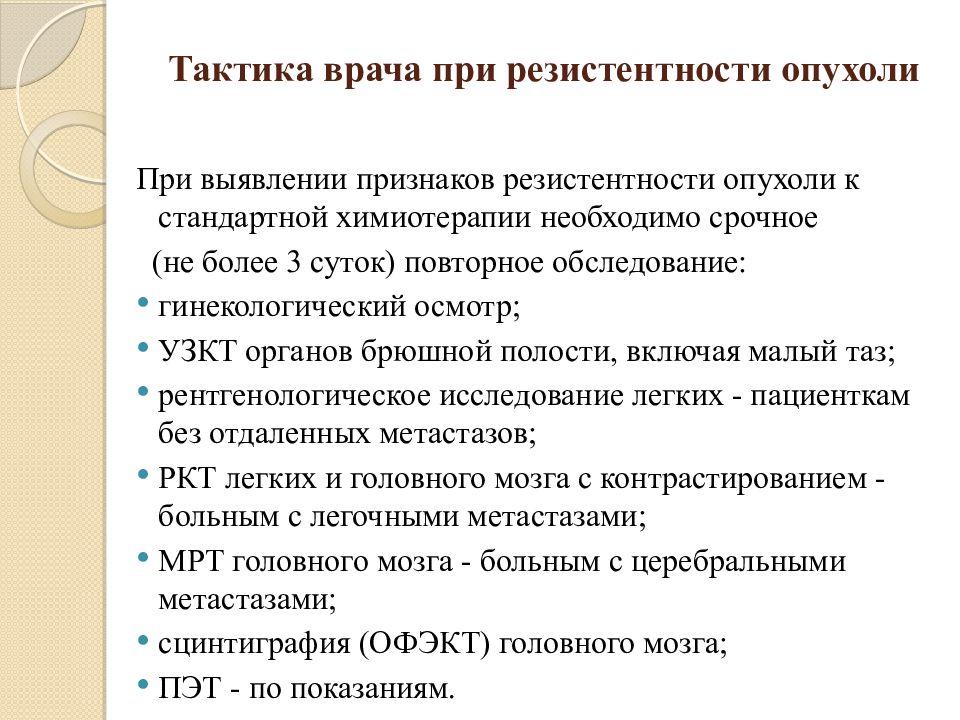 Тактика врача при резистентности опухоли

При выявлении признаков резистентности опухоли к стандартной химиотерапии необходимо срочное (не более 3 суток) повторное обследование:

• гинекологический осмотр;
• УЗКТ органов брюшной полости, включая малый таз;
• рентгенологическое исследование легких - пациенткам без отдаленных метастазов;
• РКТ легких и головного мозга с контрастированием - больным с легочными метастазами;
• МРТ головного мозга - больным с церебральными метастазами;
• сцинтиграфия (ОФЭКТ) головного мозга;
• ПЭТ - по показаниям.